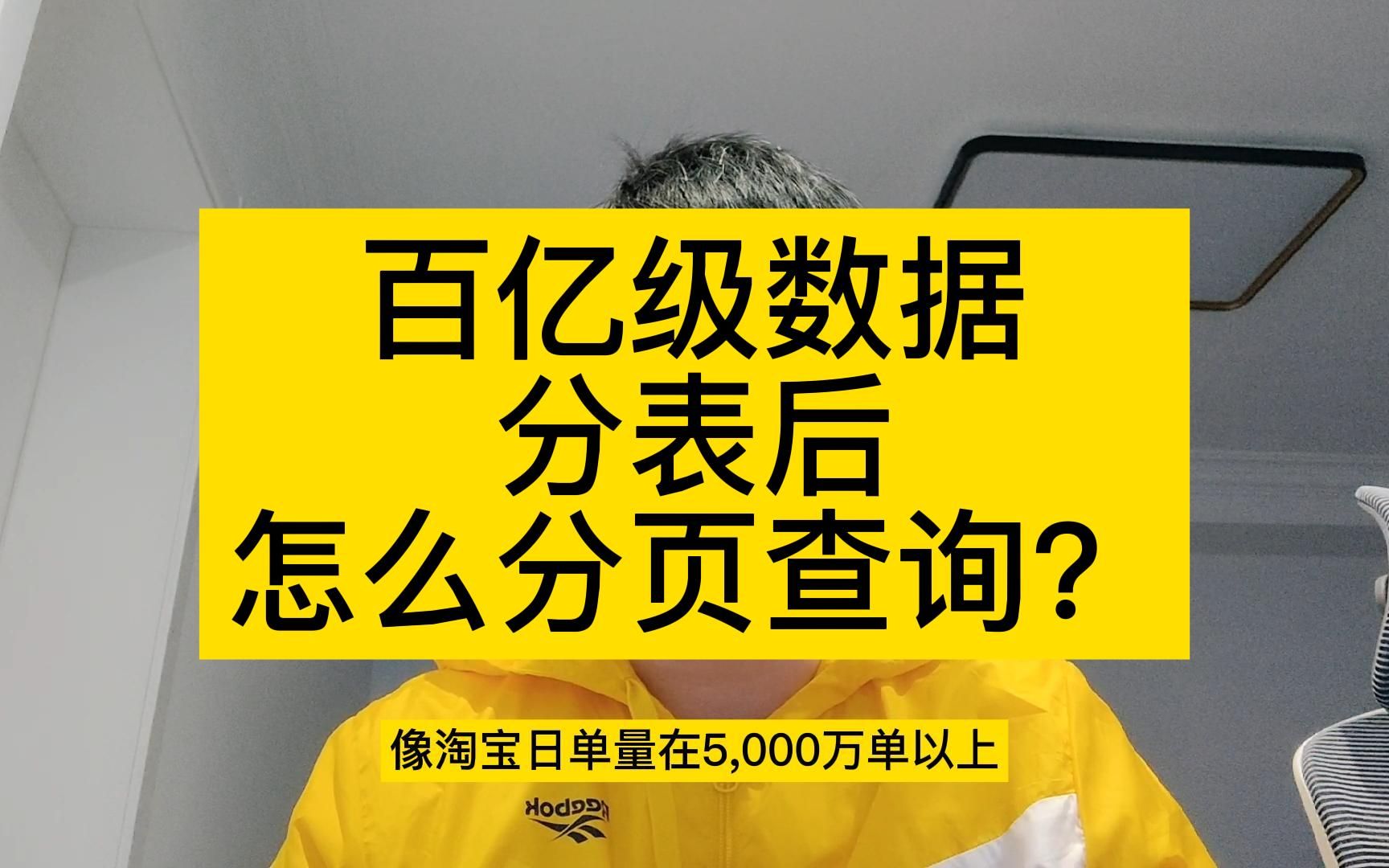 百亿级数据
分表后
怎么分页查询？

像淘宝日单量在5,000万单以上

Reebok